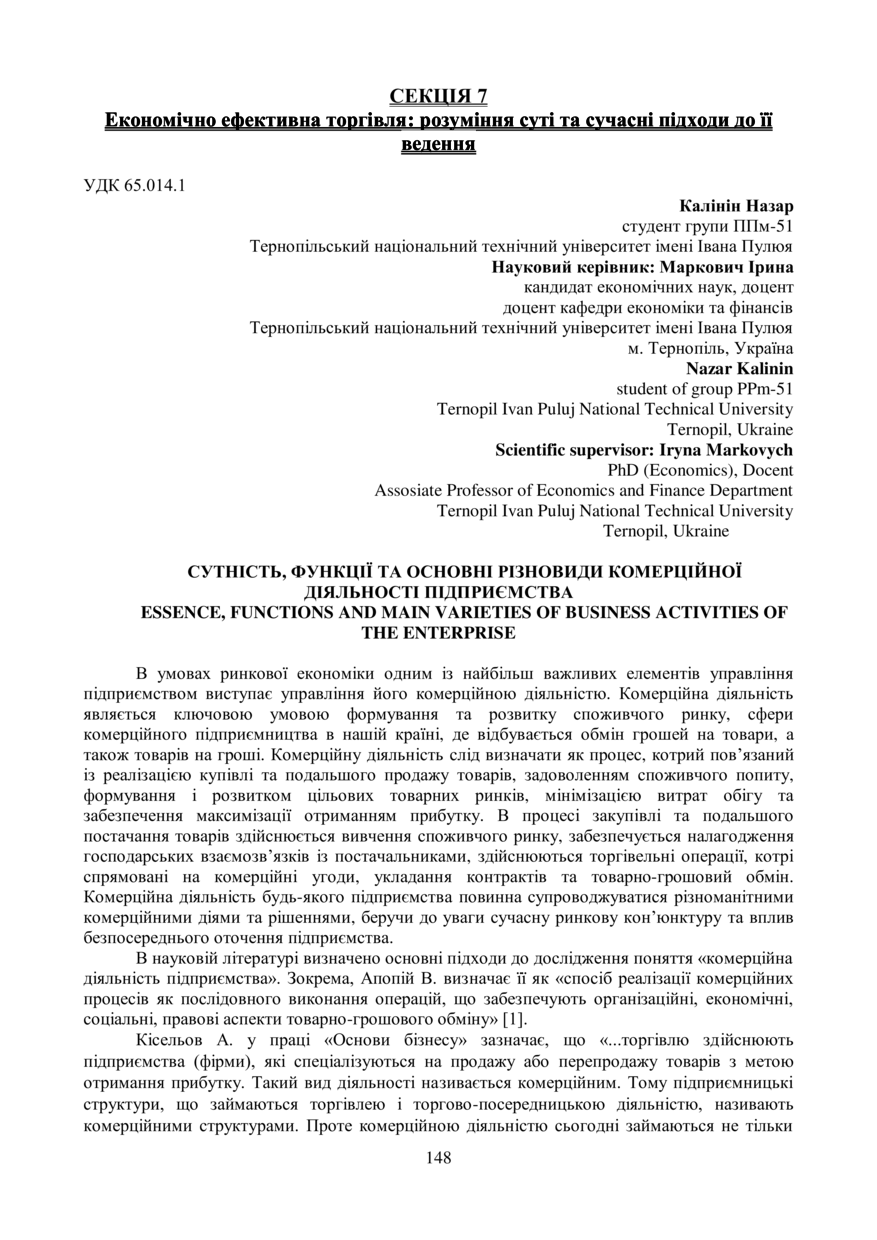 СЕКЦІЯ 7
Економічно ефективна торгівля: розуміння суті та сучасні підходи до її ведення

УДК 65.014.1

Калінін Назар
студент групи ППм-51
Тернопільський національний технічний університет імені Івана Пулюя
Науковий керівник: Маркович Ірина
кандидат економічних наук, доцент
доцент кафедри економіки та фінансів
Тернопільський національний технічний університет імені Івана Пулюя
м. Тернопіль, Україна
Nazar Kalinin
student of group PPm-51
Ternopil Ivan Puluj National Technical University
Ternopil, Ukraine
Scientific supervisor: Iryna Markovych
PhD (Economics), Docent
Assosiate Professor of Economics and Finance Department
Ternopil Ivan Puluj National Technical University
Ternopil, Ukraine

СУТНІСТЬ, ФУНКЦІЇ ТА ОСНОВНІ РІЗНОВИДИ КОМЕРЦІЙНОЇ ДІЯЛЬНОСТІ ПІДПРИЄМСТВА
ESSENCE, FUNCTIONS AND MAIN VARIETIES OF BUSINESS ACTIVITIES OF THE ENTERPRISE

В умовах ринкової економіки одним із найбільш важливих елементів управління підприємством виступає управління його комерційною діяльністю. Комерційна діяльність являється ключовою умовою формування та розвитку споживчого ринку, сфери комерційного підприємництва в нашій країні, де відбувається обмін грошей на товари, а також товарів на гроші. Комерційну діяльність слід визначати як процес, котрий пов’язаний із реалізацією купівлі та подальшого продажу товарів, задоволенням споживчого попиту, формування і розвитком цільових товарних ринків, мінімізацією витрат обігу та забезпечення максимізації отриманням прибутку. В процесі закупівлі та подальшого постачання товарів здійснюється вивчення споживчого ринку, забезпечується налагодження господарських взаємозв’язків із постачальниками, здійснюються торгівельні операції, котрі спрямовані на комерційні угоди, укладання контрактів та товарно-грошовий обмін. Комерційна діяльність будь-якого підприємства повинна супроводжуватися різноманітними комерційними діями та рішеннями, беручи до уваги сучасну ринкову кон’юнктуру та вплив безпосереднього оточення підприємства.

В науковій літературі визначено основні підходи до дослідження поняття «комерційна діяльність підприємства». Зокрема, Апопій В. визначає її як «спосіб реалізації комерційних процесів як послідовного виконання операцій, що забезпечують організаційні, економічні, соціальні, правові аспекти товарно-грошового обміну» [1].

Кісельов А. у праці «Основи бізнесу» зазначає, що «...торгівлю здійснюють підприємства (фірми), які спеціалізуються на продажу або перепродажу товарів з метою отримання прибутку. Такий вид діяльності називається комерційним. Тому підприємницькі структури, що займаються торгівлею і торгово-посередницькою діяльністю, називають комерційними структурами. Проте комерційною діяльністю сьогодні займаються не тільки

148